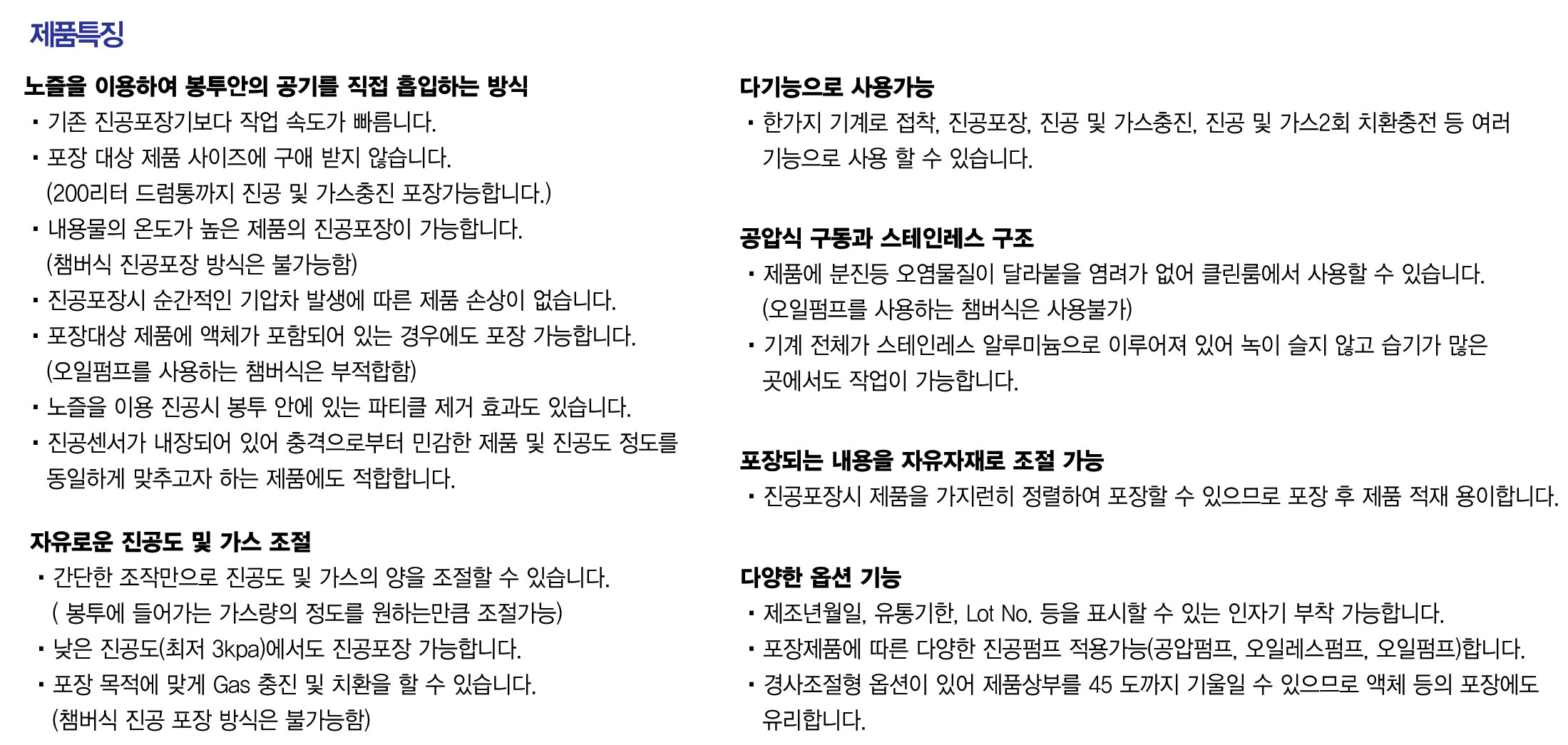 제품특징

노즐을 이용하여 봉투안의 공기를 직접 흡입하는 방식
▪ 기존 진공포장기보다 작업 속도가 빠릅니다.
▪ 포장 대상 제품 사이즈에 구애 받지 않습니다.
(200리터 드럼통까지 진공 및 가스충진 포장가능합니다.)
▪ 내용물의 온도가 높은 제품의 진공포장이 가능합니다.
(챔버식 진공포장 방식은 불가능함)
▪ 진공포장시 순간적인 기압차 발생에 따른 제품 손상이 없습니다.
▪ 포장대상 제품에 액체가 포함되어 있는 경우에도 포장 가능합니다.
(오일펌프를 사용하는 챔버식은 부적합함)
▪ 노즐을 이용 진공시 봉투 안에 있는 파티클 제거 효과도 있습니다.
▪ 진공센서가 내장되어 있어 충격으로부터 민감한 제품 및 진공도 정도를 동일하게 맞추고자 하는 제품에도 적합합니다.

자유로운 진공도 및 가스 조절
▪ 간단한 조작만으로 진공도 및 가스의 양을 조절할 수 있습니다.
( 봉투에 들어가는 가스량의 정도를 원하는만큼 조절가능)
▪ 낮은 진공도(최저 3kpa)에서도 진공포장 가능합니다.
▪ 포장 목적에 맞게 Gas 충진 및 치환을 할 수 있습니다.
(챔버식 진공 포장 방식은 불가능함)

다기능으로 사용가능
▪ 한가지 기계로 접착, 진공포장, 진공 및 가스충진, 진공 및 가스2회 치환충전 등 여러 기능으로 사용 할 수 있습니다.

공압식 구동과 스테인레스 구조
▪ 제품에 분진등 오염물질이 달라붙을 염려가 없어 클린룸에서 사용할 수 있습니다.
(오일펌프를 사용하는 챔버식은 사용불가)
▪ 기계 전체가 스테인레스 알루미늄으로 이루어져 있어 녹이 슬지 않고 습기가 많은 곳에서도 작업이 가능합니다.

포장되는 내용을 자유자재로 조절 가능
▪ 진공포장시 제품을 가지런히 정렬하여 포장할 수 있으므로 포장 후 제품 적재 용이합니다.

다양한 옵션 기능
▪ 제조년월일, 유통기한, Lot No. 등을 표시할 수 있는 인자기 부착 가능합니다.
▪ 포장제품에 따른 다양한 진공펌프 적용가능(공압펌프, 오일레스펌프, 오일펌프)합니다.
▪ 경사조절형 옵션이 있어 제품상부를 45 도까지 기울일 수 있으므로 액체 등의 포장에도 유리합니다.